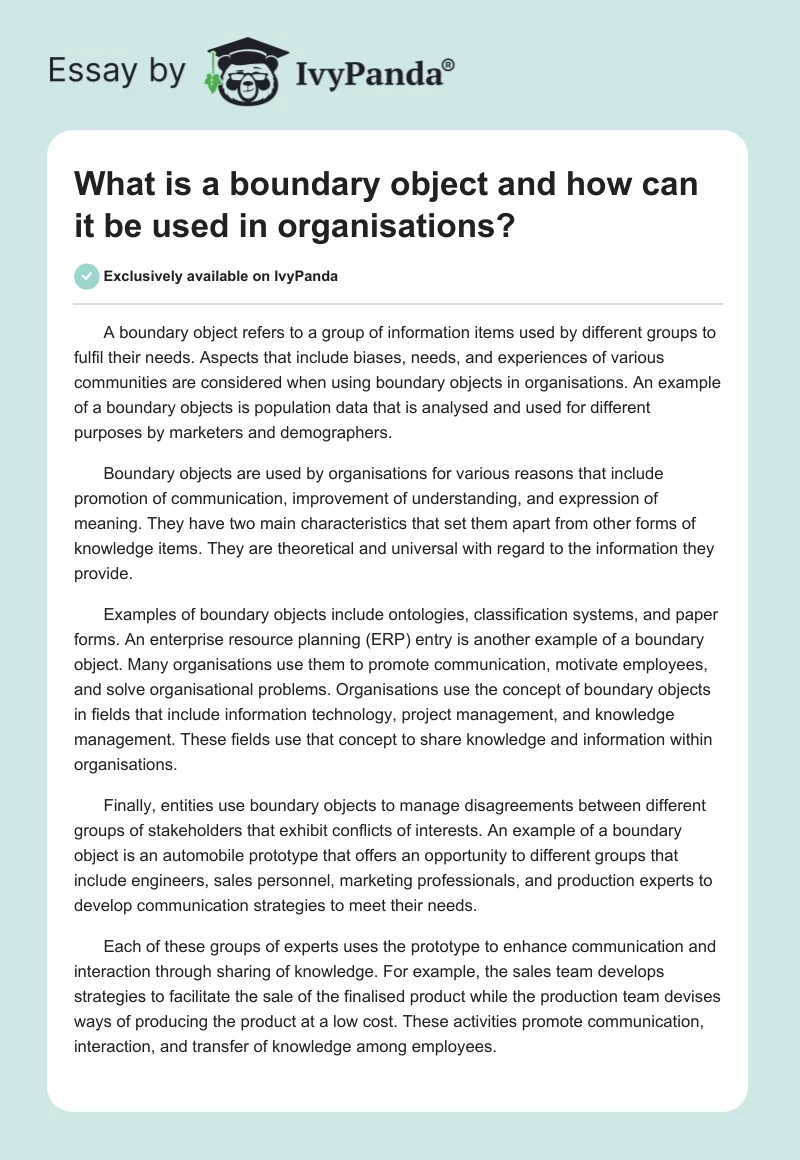 Essay by IvyPanda®

What is a boundary object and how can it be used in organisations?

Exclusively available on IvyPanda

A boundary object refers to a group of information items used by different groups to fulfil their needs. Aspects that include biases, needs, and experiences of various communities are considered when using boundary objects in organisations. An example of a boundary objects is population data that is analysed and used for different purposes by marketers and demographers.

Boundary objects are used by organisations for various reasons that include promotion of communication, improvement of understanding, and expression of meaning. They have two main characteristics that set them apart from other forms of knowledge items. They are theoretical and universal with regard to the information they provide.

Examples of boundary objects include ontologies, classification systems, and paper forms. An enterprise resource planning (ERP) entry is another example of a boundary object. Many organisations use them to promote communication, motivate employees, and solve organisational problems. Organisations use the concept of boundary objects in fields that include information technology, project management, and knowledge management. These fields use that concept to share knowledge and information within organisations.

Finally, entities use boundary objects to manage disagreements between different groups of stakeholders that exhibit conflicts of interests. An example of a boundary object is an automobile prototype that offers an opportunity to different groups that include engineers, sales personnel, marketing professionals, and production experts to develop communication strategies to meet their needs.

Each of these groups of experts uses the prototype to enhance communication and interaction through sharing of knowledge. For example, the sales team develops strategies to facilitate the sale of the finalised product while the production team devises ways of producing the product at a low cost. These activities promote communication, interaction, and transfer of knowledge among employees.